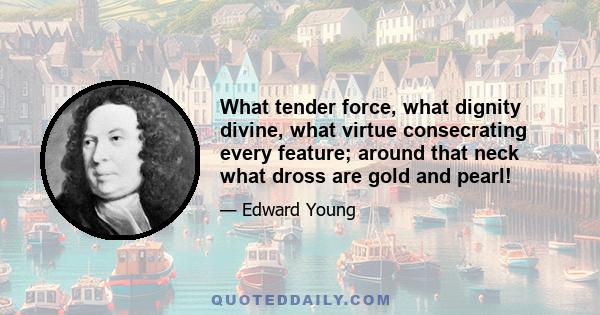 What tender force, what dignity divine, what virtue consecrating every feature; around that neck what dross are gold and pearl!

— Edward Young

QUOTEDDAILY.COM